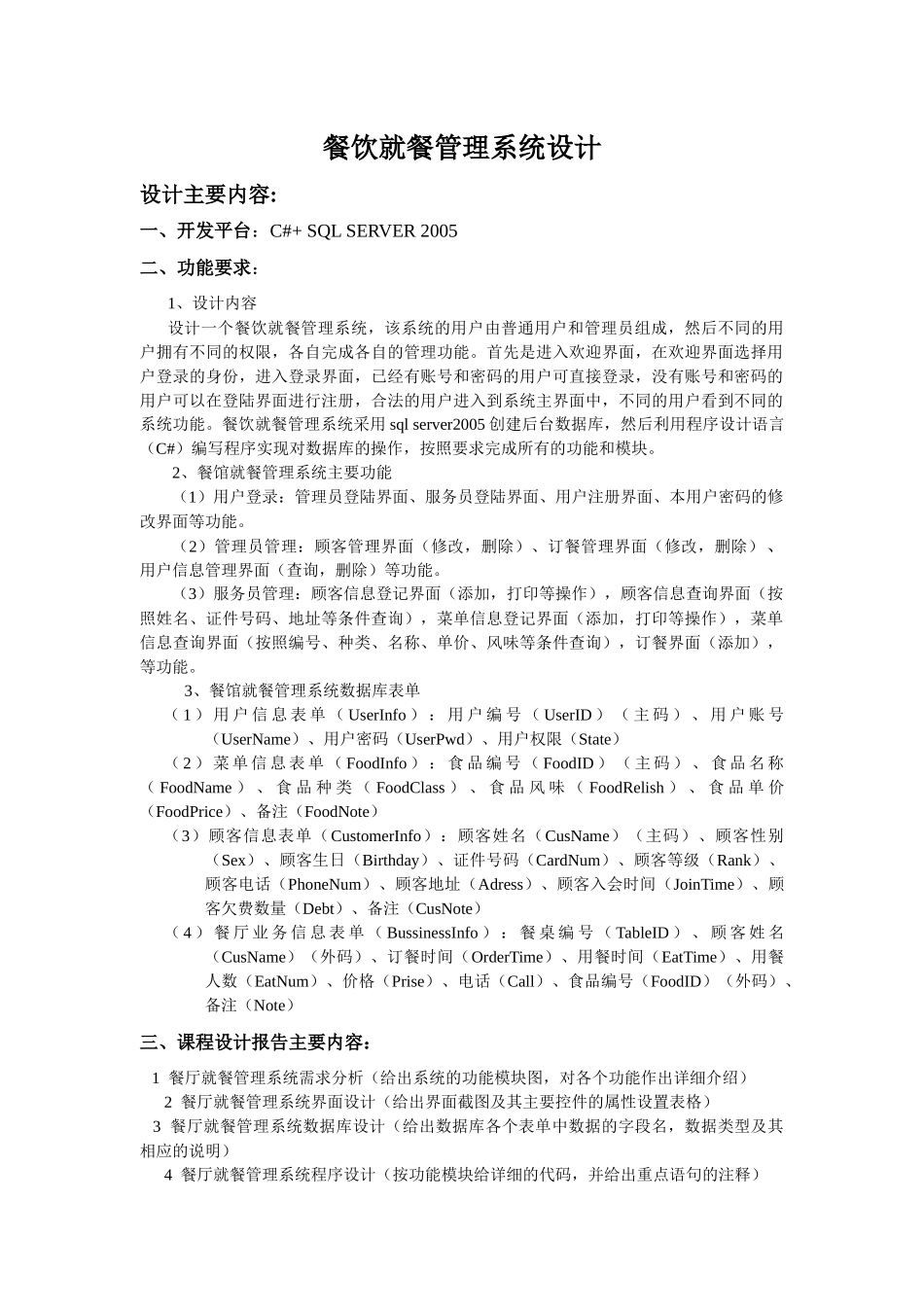 餐饮就餐管理系统设计

设计主要内容:

一、开发平台：C#+ SQL SERVER 2005

二、功能要求：

1、设计内容

设计一个餐饮就餐管理系统，该系统的用户由普通用户和管理员组成，然后不同的用户拥有不同的权限，各自完成各自的管理功能。首先是进入欢迎界面，在欢迎界面选择用户登录的身份，进入登录界面，已经有账号和密码的用户可直接登录，没有账号和密码的用户可以在登陆界面进行注册，合法的用户进入到系统主界面中，不同的用户看到不同的系统功能。餐饮就餐管理系统采用 sql server2005 创建后台数据库，然后利用程序设计语言（C#）编写程序实现对数据库的操作，按照要求完成所有的功能和模块。

2、餐馆就餐管理系统主要功能

（1）用户登录：管理员登陆界面、服务员登陆界面、用户注册界面、本用户密码的修改界面等功能。

（2）管理员管理：顾客管理界面（修改，删除）、订餐管理界面（修改，删除）、用户信息管理界面（查询，删除）等功能。

（3）服务员管理：顾客信息登记界面（添加，打印等操作），顾客信息查询界面（按照姓名、证件号码、地址等条件查询），菜单信息登记界面（添加，打印等操作），菜单信息查询界面（按照编号、种类、名称、单价、风味等条件查询），订餐界面（添加），等功能。

3、餐馆就餐管理系统数据库表单

（1）用户信息表单（UserInfo）：用户编号（UserID）（主码）、用户账号（UserName）、用户密码（UserPwd）、用户权限（State）

（2）菜单信息表单（FoodInfo）：食品编号（FoodID）（主码）、食品名称（FoodName）、食品种类（FoodClass）、食品风味（FoodRelish）、食品单价（FoodPrice）、备注（FoodNote）

（3）顾客信息表单（CustomerInfo）：顾客姓名（CusName）（主码）、顾客性别（Sex）、顾客生日（Birthday）、证件号码（CardNum）、顾客等级（Rank）、顾客电话（PhoneNum）、顾客地址（Adress）、顾客入会时间（JoinTime）、顾客欠费数量（Debt）、备注（CusNote）

（4）餐厅业务信息表单（BussinessInfo）：餐桌编号（TableID）、顾客姓名（CusName）（外码）、订餐时间（OrderTime）、用餐时间（EatTime）、用餐人数（EatNum）、价格（Prise）、电话（Call）、食品编号（FoodID）（外码）、备注（Note）

三、课程设计报告主要内容：

1 餐厅就餐管理系统需求分析（给出系统的功能模块图，对各个功能作出详细介绍）

2 餐厅就餐管理系统界面设计（给出界面截图及其主要控件的属性设置表格）

3 餐厅就餐管理系统数据库设计（给出数据库各个表单中数据的字段名，数据类型及其相应的说明）

4 餐厅就餐管理系统程序设计（按功能模块给详细的代码，并给出重点语句的注释）